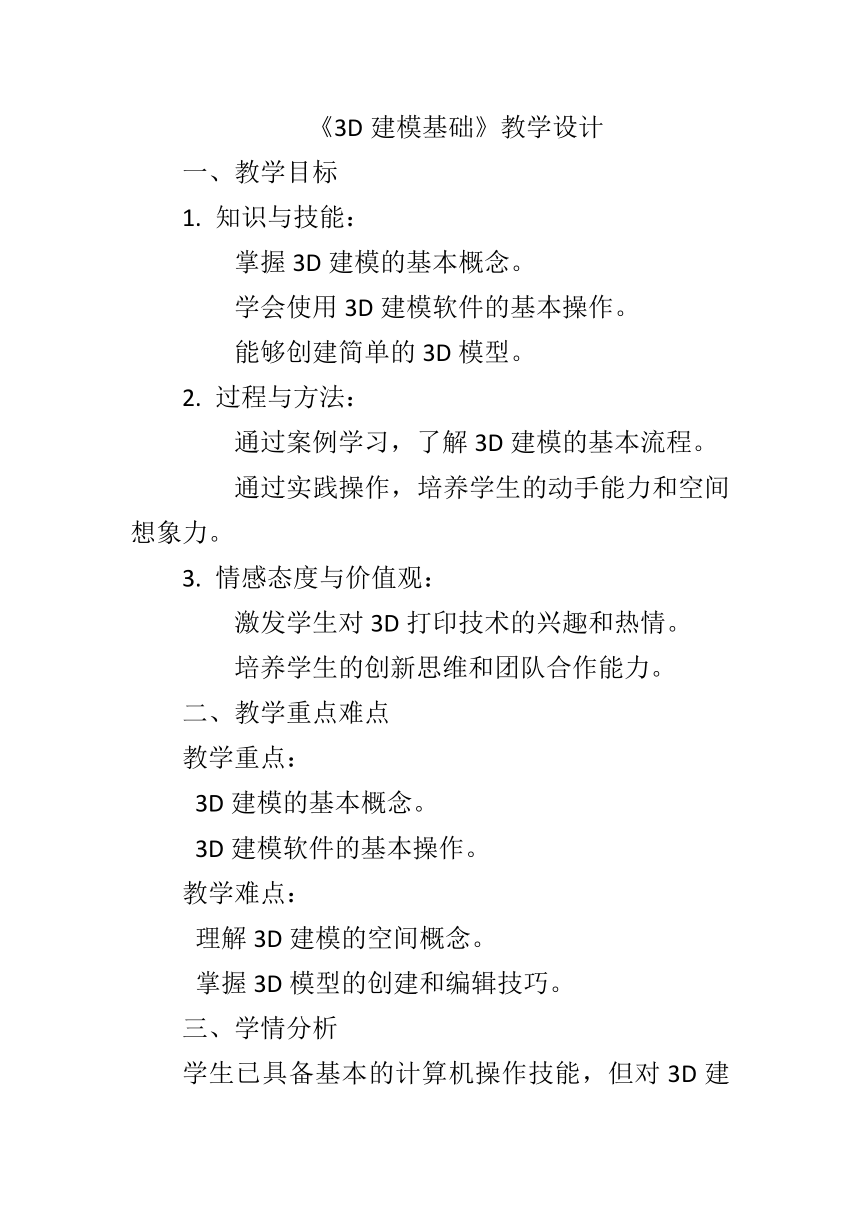 《3D 建模基础》教学设计

一、教学目标

1. 知识与技能：

掌握 3D 建模的基本概念。

学会使用 3D 建模软件的基本操作。

能够创建简单的 3D 模型。

2. 过程与方法：

通过案例学习，了解 3D 建模的基本流程。

通过实践操作，培养学生的动手能力和空间想象力。

3. 情感态度与价值观：

激发学生对 3D 打印技术的兴趣和热情。

培养学生的创新思维和团队合作能力。

二、教学重点难点

教学重点：

3D 建模的基本概念。

3D 建模软件的基本操作。

教学难点：

理解 3D 建模的空间概念。

掌握 3D 模型的创建和编辑技巧。

三、学情分析

学生已具备基本的计算机操作技能，但对 3D 建